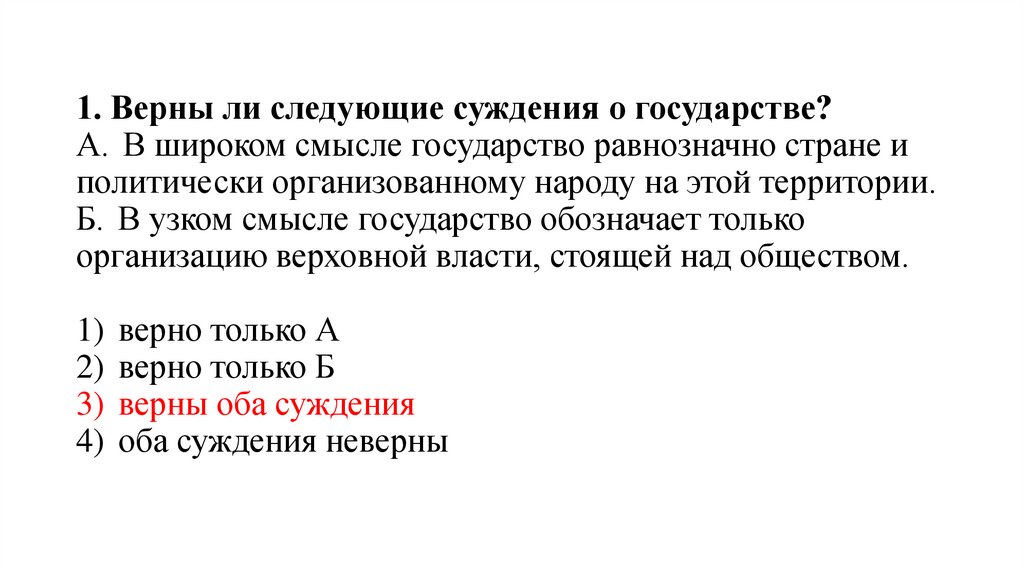 1. Верны ли следующие суждения о государстве?
А. В широком смысле государство равнозначно стране и политически организованному народу на этой территории.
Б. В узком смысле государство обозначает только организацию верховной власти, стоящей над обществом.

1) верно только А
2) верно только Б
3) верны оба суждения
4) оба суждения неверны